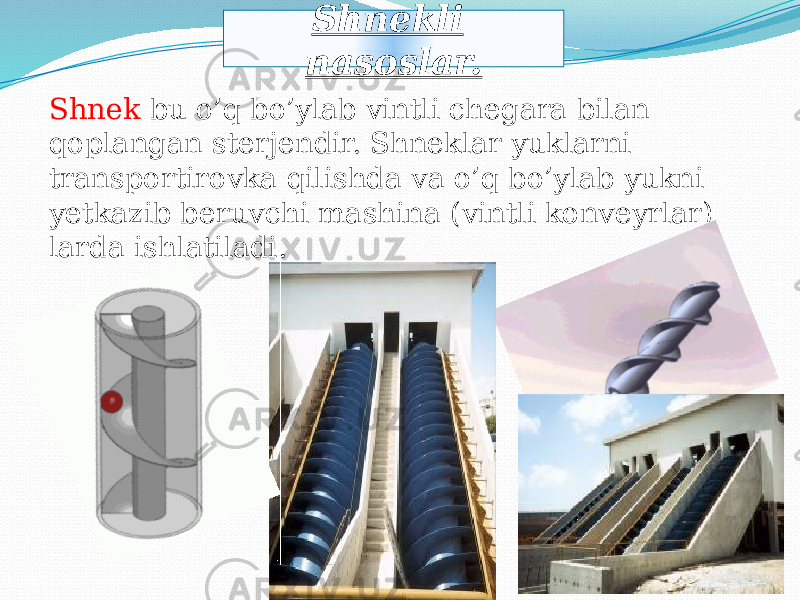 Shnekli nasoslar.

Shnek bu o’q bo’ylab vintli chegara bilan qoplangan sterjendir. Shneklar yuklarni transportirovka qilishda va o’q bo’ylab yukni yetkazib beruvchi mashina (vintli konveyrlar) larda ishlatiladi.

ARXIV.UZ
ARXIV.UZ
ARXIV.UZ
ARXIV.UZ